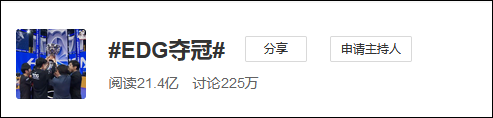 #EDG夺冠#

分享

申请主持人

阅读21.4亿 讨论225万